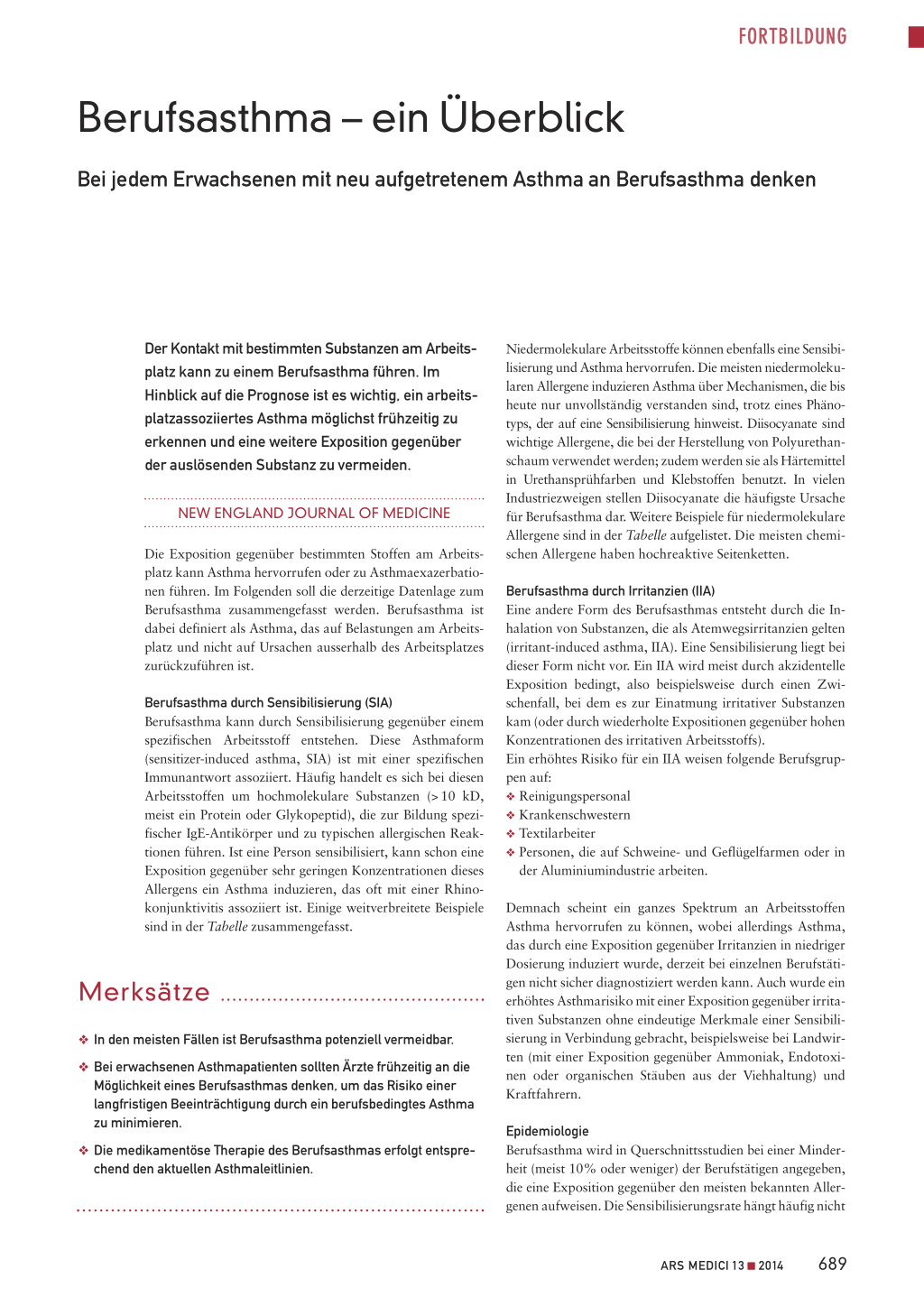 FORTBILDUNG

Berufsasthma – ein Überblick

Bei jedem Erwachsenen mit neu aufgetretenem Asthma an Berufsasthma denken

Der Kontakt mit bestimmten Substanzen am Arbeitsplatz kann zu einem Berufsasthma führen. Im Hinblick auf die Prognose ist es wichtig, ein arbeitsplatzassoziiertes Asthma möglichst frühzeitig zu erkennen und eine weitere Exposition gegenüber der auslösenden Substanz zu vermeiden.

NEW ENGLAND JOURNAL OF MEDICINE

Die Exposition gegenüber bestimmten Stoffen am Arbeitsplatz kann Asthma hervorrufen oder zu Asthmaexazerbationen führen. Im Folgenden soll die derzeitige Datenlage zum Berufsasthma zusammengefasst werden. Berufsasthma ist dabei definiert als Asthma, das auf Belastungen am Arbeitsplatz und nicht auf Ursachen ausserhalb des Arbeitsplatzes zurückzuführen ist.

Berufsasthma durch Sensibilisierung (SIA)
Berufsasthma kann durch Sensibilisierung gegenüber einem spezifischen Arbeitsstoff entstehen. Diese Asthmaform (sensitizer-induced asthma, SIA) ist mit einer spezifischen Immunantwort assoziiert. Häufig handelt es sich bei diesen Arbeitsstoffen um hochmolekulare Substanzen (> 10 kD, meist ein Protein oder Glykopeptid), die zur Bildung spezifischer IgE-Antikörper und zu typischen allergischen Reaktionen führen. Ist eine Person sensibilisiert, kann schon eine Exposition gegenüber sehr geringen Konzentrationen dieses Allergens ein Asthma induzieren, das oft mit einer Rhinokonjunktivitis assoziiert ist. Einige weitverbreitete Beispiele sind in der Tabelle zusammengefasst.

Merksätze

❖ In den meisten Fällen ist Berufsasthma potenziell vermeidbar.
❖ Bei erwachsenen Asthmapatienten sollten Ärzte frühzeitig an die Möglichkeit eines Berufsasthmas denken, um das Risiko einer langfristigen Beeinträchtigung durch ein berufsbedingtes Asthma zu minimieren.
❖ Die medikamentöse Therapie des Berufsasthmas erfolgt entsprechend den aktuellen Asthmaleitlinien.

Niedermolekulare Arbeitsstoffe können ebenfalls eine Sensibilisierung und Asthma hervorrufen. Die meisten niedermolekularen Allergene induzieren Asthma über Mechanismen, die bis heute nur unvollständig verstanden sind, trotz eines Phänotyps, der auf eine Sensibilisierung hinweist. Diisocyanate sind wichtige Allergene, die bei der Herstellung von Polyurethanschaum verwendet werden; zudem werden sie als Härtemittel in Urethansprühfarben und Klebstoffen benutzt. In vielen Industriezweigen stellen Diisocyanate die häufigste Ursache für Berufsasthma dar. Weitere Beispiele für niedermolekulare Allergene sind in der Tabelle aufgelistet. Die meisten chemischen Allergene haben hochreaktive Seitenketten.

Berufsasthma durch Irritanzien (IIA)
Eine andere Form des Berufsasthmas entsteht durch die Inhalation von Substanzen, die als Atemwegsirritanzien gelten (irritant-induced asthma, IIA). Eine Sensibilisierung liegt bei dieser Form nicht vor. Ein IIA wird meist durch akzidentelle Exposition bedingt, also beispielsweise durch einen Zwischenfall, bei dem es zur Einatmung irritativer Substanzen kam (oder durch wiederholte Expositionen gegenüber hohen Konzentrationen des irritativen Arbeitsstoffs).
Ein erhöhtes Risiko für ein IIA weisen folgende Berufsgruppen auf:
❖ Reinigungspersonal
❖ Krankenschwestern
❖ Textilarbeiter
❖ Personen, die auf Schweine- und Geflügelfarmen oder in der Aluminiumindustrie arbeiten.

Demnach scheint ein ganzes Spektrum an Arbeitsstoffen Asthma hervorrufen zu können, wobei allerdings Asthma, das durch eine Exposition gegenüber Irritanzien in niedriger Dosierung induziert wurde, derzeit bei einzelnen Berufstätigen nicht sicher diagnostiziert werden kann. Auch wurde ein erhöhtes Asthmarisiko mit einer Exposition gegenüber irritativen Substanzen ohne eindeutige Merkmale einer Sensibilisierung in Verbindung gebracht, beispielsweise bei Landwirten (mit einer Exposition gegenüber Ammoniak, Endotoxinen oder organischen Stäuben aus der Viehhaltung) und Kraftfahrern.

Epidemiologie
Berufsasthma wird in Querschnittsstudien bei einer Minderheit (meist 10% oder weniger) der Berufstätigen angegeben, die eine Exposition gegenüber den meisten bekannten Allergenen aufweisen. Die Sensibilisierungsrate hängt häufig nicht

ARS MEDICI 13 ■ 2014 689